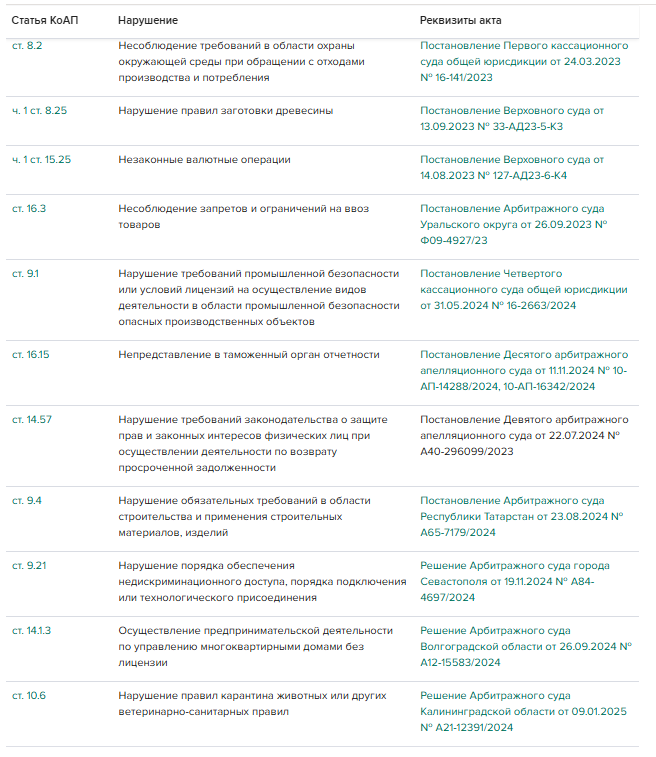 | Статья КоАП | Нарушение | Реквизиты акта |
|---|---|---|
| ст. 8.2 | Несоблюдение требований в области охраны окружающей среды при обращении с отходами производства и потребления | Постановление Первого кассационного суда общей юрисдикции от 24.03.2023 № 16-141/2023 |
| ч. 1 ст. 8.25 | Нарушение правил заготовки древесины | Постановление Верховного суда от 13.09.2023 № 33-АД23-5-К3 |
| ч. 1 ст. 15.25 | Незаконные валютные операции | Постановление Верховного суда от 14.08.2023 № 127-АД23-6-К4 |
| ст. 16.3 | Несоблюдение запретов и ограничений на ввоз товаров | Постановление Арбитражного суда Уральского округа от 26.09.2023 № Ф09-4927/23 |
| ст. 9.1 | Нарушение требований промышленной безопасности или условий лицензий на осуществление видов деятельности в области промышленной безопасности опасных производственных объектов | Постановление Четвертого кассационного суда общей юрисдикции от 31.05.2024 № 16-2663/2024 |
| ст. 16.15 | Непредставление в таможенный орган отчетности | Постановление Десятого арбитражного апелляционного суда от 11.11.2024 № 10-АП-14288/2024, 10-АП-16342/2024 |
| ст. 14.57 | Нарушение требований законодательства о защите прав и законных интересов физических лиц при осуществлении деятельности по возврату просроченной задолженности | Постановление Девятого арбитражного апелляционного суда от 22.07.2024 № А40-296099/2023 |
| ст. 9.4 | Нарушение обязательных требований в области строительства и применения строительных материалов, изделий | Постановление Арбитражного суда Республики Татарстан от 23.08.2024 № А65-7179/2024 |
| ст. 9.21 | Нарушение порядка обеспечения недискриминационного доступа, порядка подключения или технологического присоединения | Решение Арбитражного суда города Севастополя от 19.11.2024 № А84-4697/2024 |
| ст. 14.1.3 | Осуществление предпринимательской деятельности по управлению многоквартирными домами без лицензии | Решение Арбитражного суда Волгоградской области от 26.09.2024 № А12-15583/2024 |
| ст. 10.6 | Нарушение правил карантина животных или других ветеринарно-санитарных правил | Решение Арбитражного суда Калининградской области от 09.01.2025 № А21-12391/2024 |